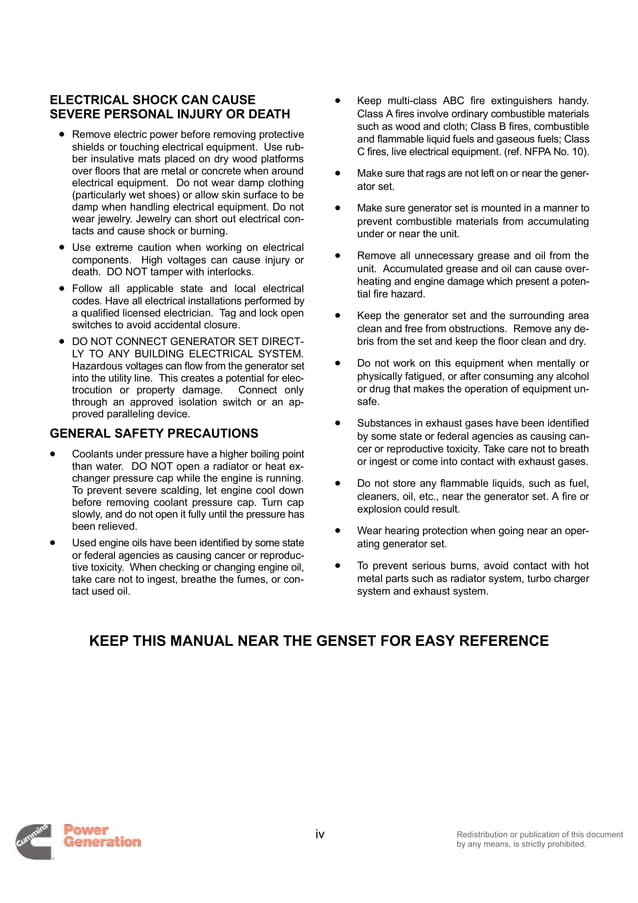 ELECTRICAL SHOCK CAN CAUSE SEVERE PERSONAL INJURY OR DEATH

• Remove electric power before removing protective shields or touching electrical equipment. Use rubber insulative mats placed on dry wood platforms over floors that are metal or concrete when around electrical equipment. Do not wear damp clothing (particularly wet shoes) or allow skin surface to be damp when handling electrical equipment. Do not wear jewelry. Jewelry can short out electrical contacts and cause shock or burning.

• Use extreme caution when working on electrical components. High voltages can cause injury or death. DO NOT tamper with interlocks.

• Follow all applicable state and local electrical codes. Have all electrical installations performed by a qualified licensed electrician. Tag and lock open switches to avoid accidental closure.

• DO NOT CONNECT GENERATOR SET DIRECTLY TO ANY BUILDING ELECTRICAL SYSTEM. Hazardous voltages can flow from the generator set into the utility line. This creates a potential for electrocution or property damage. Connect only through an approved isolation switch or an approved paralleling device.

GENERAL SAFETY PRECAUTIONS

• Coolants under pressure have a higher boiling point than water. DO NOT open a radiator or heat exchanger pressure cap while the engine is running. To prevent severe scalding, let engine cool down before removing coolant pressure cap. Turn cap slowly, and do not open it fully until the pressure has been relieved.

• Used engine oils have been identified by some state or federal agencies as causing cancer or reproductive toxicity. When checking or changing engine oil, take care not to ingest, breathe the fumes, or contact used oil.

• Keep multi-class ABC fire extinguishers handy. Class A fires involve ordinary combustible materials such as wood and cloth; Class B fires, combustible and flammable liquid fuels and gaseous fuels; Class C fires, live electrical equipment. (ref. NFPA No. 10).

• Make sure that rags are not left on or near the generator set.

• Make sure generator set is mounted in a manner to prevent combustible materials from accumulating under or near the unit.

• Remove all unnecessary grease and oil from the unit. Accumulated grease and oil can cause overheating and engine damage which present a potential fire hazard.

• Keep the generator set and the surrounding area clean and free from obstructions. Remove any debris from the set and keep the floor clean and dry.

• Do not work on this equipment when mentally or physically fatigued, or after consuming any alcohol or drug that makes the operation of equipment unsafe.

• Substances in exhaust gases have been identified by some state or federal agencies as causing cancer or reproductive toxicity. Take care not to breath or ingest or come into contact with exhaust gases.

• Do not store any flammable liquids, such as fuel, cleaners, oil, etc., near the generator set. A fire or explosion could result.

• Wear hearing protection when going near an operating generator set.

• To prevent serious burns, avoid contact with hot metal parts such as radiator system, turbo charger system and exhaust system.

KEEP THIS MANUAL NEAR THE GENSET FOR EASY REFERENCE

Cummins Power Generation

iv

Redistribution or publication of this document by any means, is strictly prohibited.